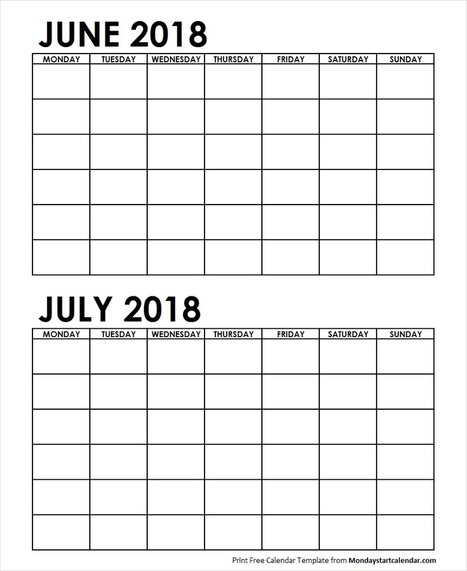 JUNE 2018

| MONDAY | TUESDAY | WEDNESDAY | THURSDAY | FRIDAY | SATURDAY | SUNDAY |
|---|---|---|---|---|---|---|
| | | | | | | |
| | | | | | | |
| | | | | | | |
| | | | | | | |
| | | | | | | |
| | | | | | | |

JULY 2018

| MONDAY | TUESDAY | WEDNESDAY | THURSDAY | FRIDAY | SATURDAY | SUNDAY |
|---|---|---|---|---|---|---|
| | | | | | | |
| | | | | | | |
| | | | | | | |
| | | | | | | |
| | | | | | | |
| | | | | | | |

Print Free Calendar Template from Mondaystartcalendar.com